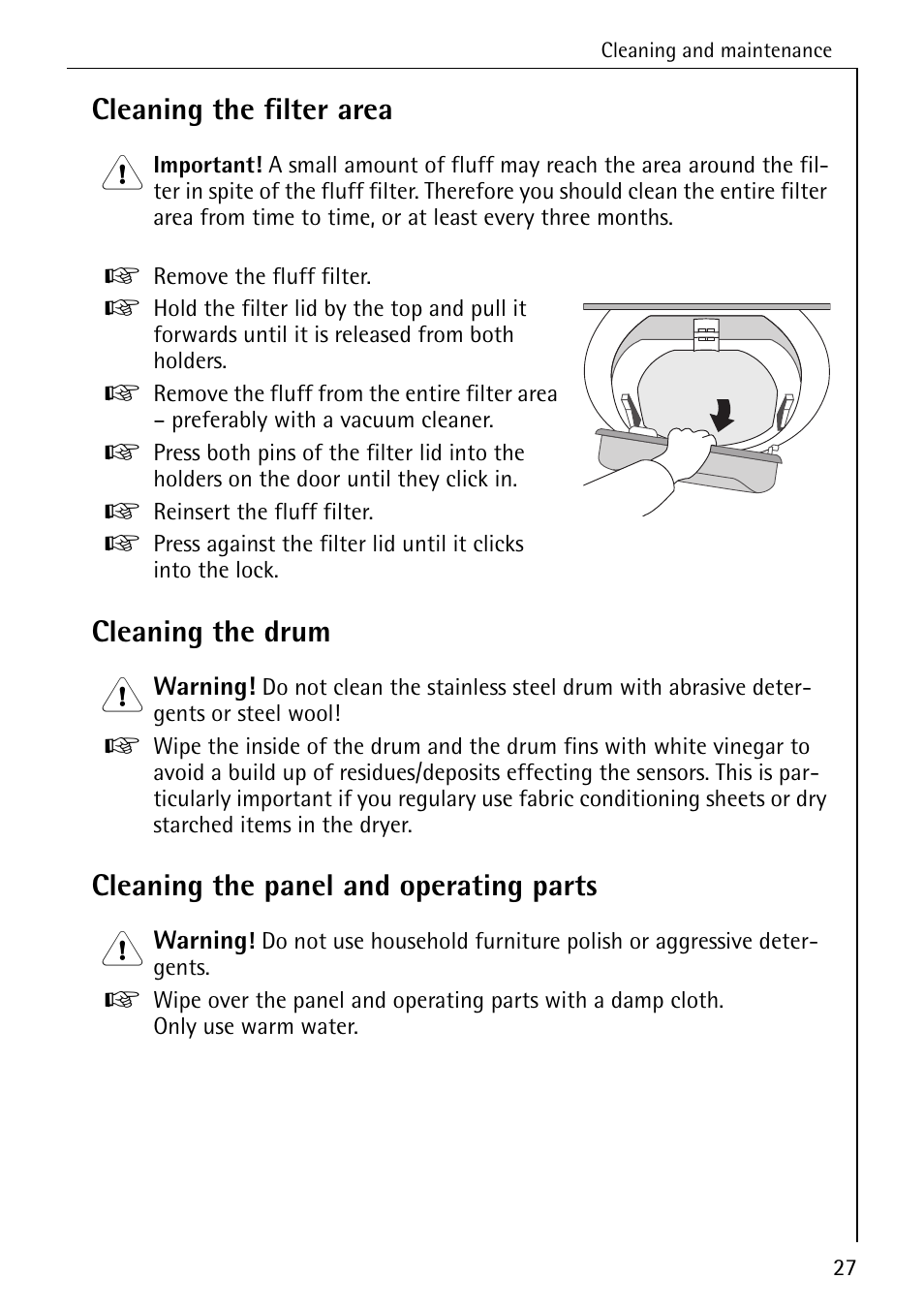 Cleaning and maintenance

Cleaning the filter area

Important! A small amount of fluff may reach the area around the filter in spite of the fluff filter. Therefore you should clean the entire filter area from time to time, or at least every three months.

Remove the fluff filter.

Hold the filter lid by the top and pull it forwards until it is released from both holders.

Remove the fluff from the entire filter area – preferably with a vacuum cleaner.

Press both pins of the filter lid into the holders on the door until they click in.

Reinsert the fluff filter.

Press against the filter lid until it clicks into the lock.

Cleaning the drum

Warning! Do not clean the stainless steel drum with abrasive detergents or steel wool!

Wipe the inside of the drum and the drum fins with white vinegar to avoid a build up of residues/deposits effecting the sensors. This is particularly important if you regulary use fabric conditioning sheets or dry starched items in the dryer.

Cleaning the panel and operating parts

Warning! Do not use household furniture polish or aggressive detergents.

Wipe over the panel and operating parts with a damp cloth. Only use warm water.

27